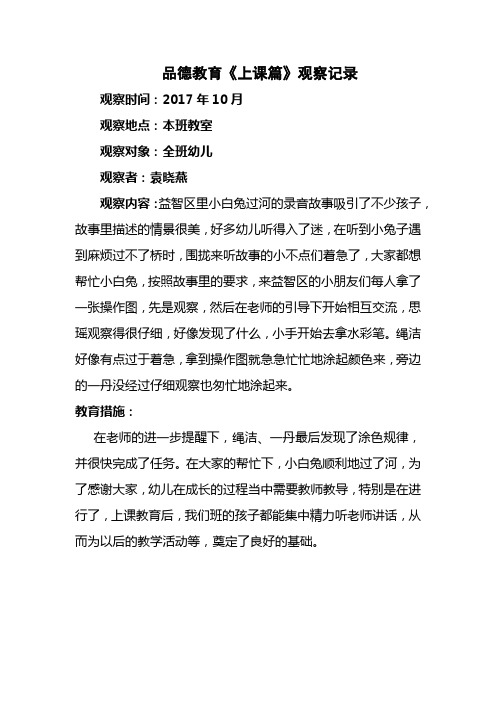 品德教育《上课篇》观察记录

观察时间：2017 年 10 月

观察地点：本班教室

观察对象：全班幼儿

观察者：袁晓燕

观察内容：益智区里小白兔过河的录音故事吸引了不少孩子，故事里描述的情景很美，好多幼儿听得入了迷，在听到小兔子遇到麻烦过不了桥时，围拢来听故事的小不点们着急了，大家都想帮忙小白兔，按照故事里的要求，来益智区的小朋友们每人拿了一张操作图，先是观察，然后在老师的引导下开始相互交流，思瑶观察得很仔细，好像发现了什么，小手开始去拿水彩笔。绳洁好像有点过于着急，拿到操作图就急急忙忙地涂起颜色来，旁边的一丹没经过仔细观察也匆忙地涂起来。

教育措施：

在老师的进一步提醒下，绳洁、一丹最后发现了涂色规律，并很快完成了任务。在大家的帮忙下，小白兔顺利地过了河，为了感谢大家，幼儿在成长的过程当中需要教师教导，特别是在进行了，上课教育后，我们班的孩子都能集中精力听老师讲话，从而为以后的教学活动等，奠定了良好的基础。